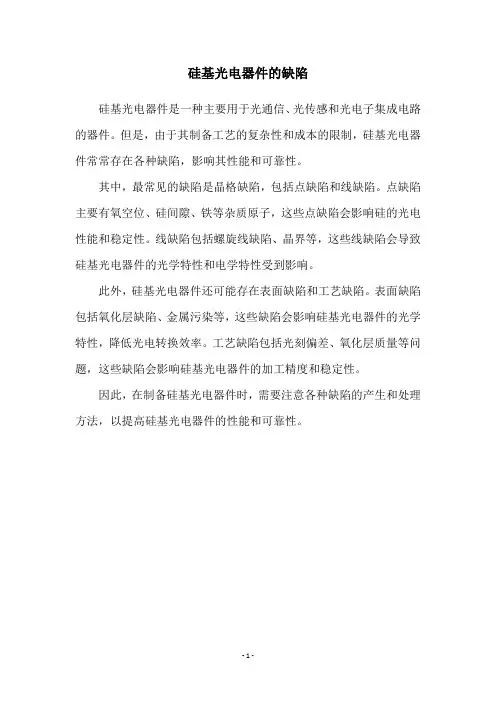 硅基光电器件的缺陷

硅基光电器件是一种主要用于光通信、光传感和光电子集成电路的器件。但是，由于其制备工艺的复杂性和成本的限制，硅基光电器件常常存在各种缺陷，影响其性能和可靠性。

其中，最常见的缺陷是晶格缺陷，包括点缺陷和线缺陷。点缺陷主要有氧空位、硅间隙、铁等杂质原子，这些点缺陷会影响硅的光电性能和稳定性。线缺陷包括螺旋线缺陷、晶界等，这些线缺陷会导致硅基光电器件的光学特性和电学特性受到影响。

此外，硅基光电器件还可能存在表面缺陷和工艺缺陷。表面缺陷包括氧化层缺陷、金属污染等，这些缺陷会影响硅基光电器件的光学特性，降低光电转换效率。工艺缺陷包括光刻偏差、氧化层质量等问题，这些缺陷会影响硅基光电器件的加工精度和稳定性。

因此，在制备硅基光电器件时，需要注意各种缺陷的产生和处理方法，以提高硅基光电器件的性能和可靠性。

- 1 -